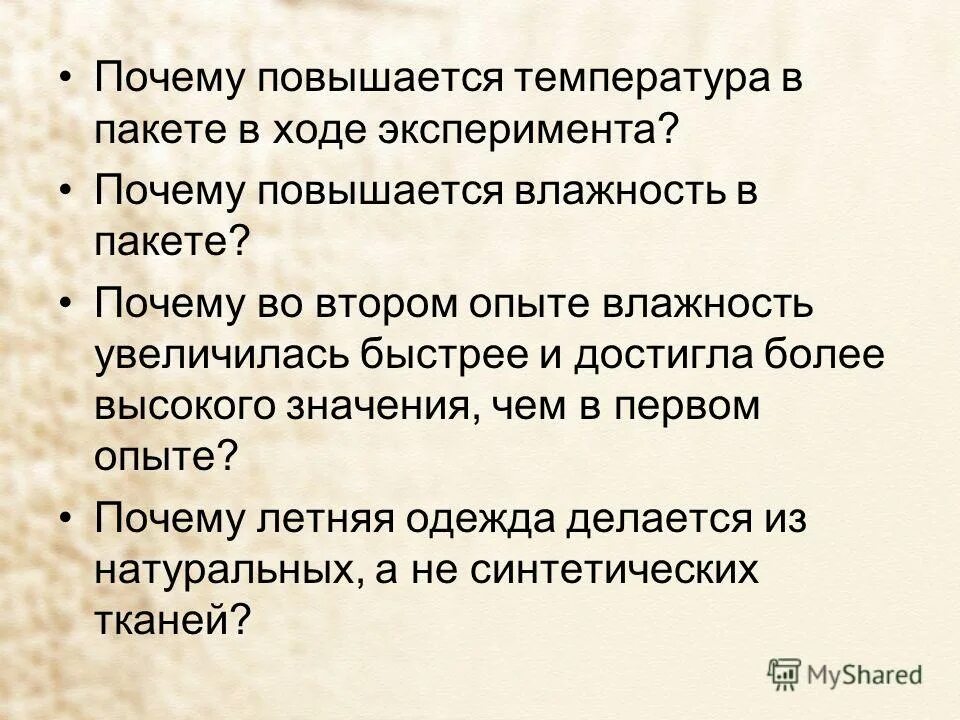 • Почему повышается температура в пакете в ходе эксперимента?

• Почему повышается влажность в пакете?

• Почему во втором опыте влажность увеличилась быстрее и достигла более высокого значения, чем в первом опыте?

• Почему летняя одежда делается из натуральных, а не синтетических тканей?

MyShared